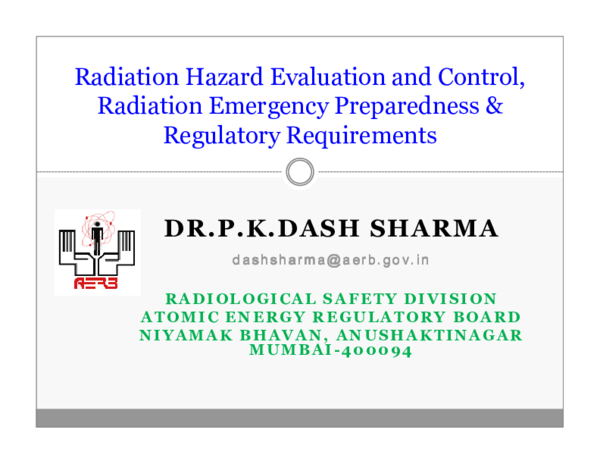 Radiation Hazard Evaluation and Control, Radiation Emergency Preparedness & Regulatory Requirements

AERB

DR.P.K.DASH SHARMA

dashsharma@aerb.gov.in

RADIOLOGICAL SAFETY DIVISION
ATOMIC ENERGY REGULATORY BOARD
NIYAMAK BHAVAN, ANUSHAKTINAGAR
MUMBAI-400094